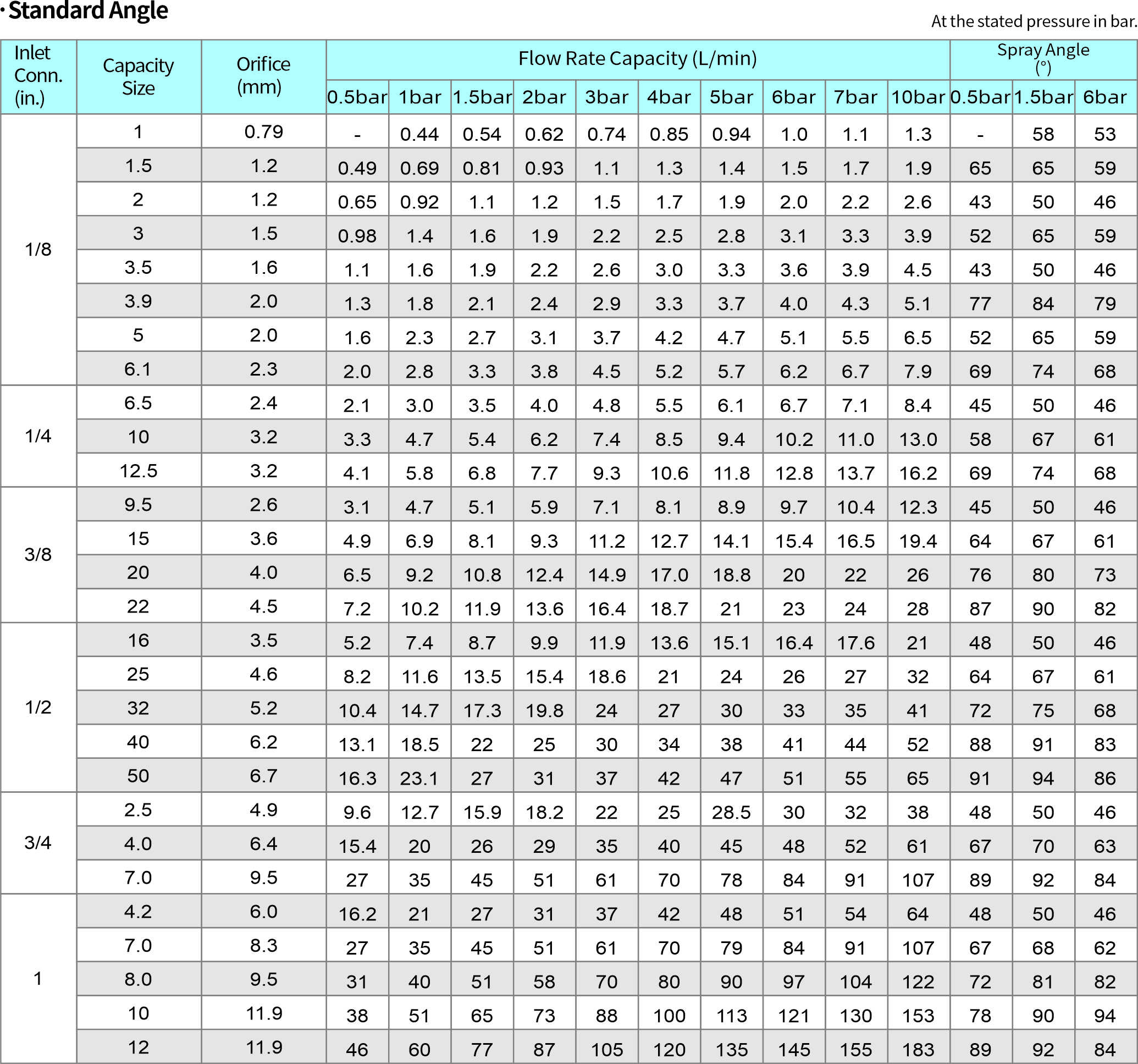 · Standard Angle

At the stated pressure in bar.

| Inlet Conn. (in.) | Capacity Size | Orifice (mm) | Flow Rate Capacity (L/min) 0.5bar | 1bar | 1.5bar | 2bar | 3bar | 4bar | 5bar | 6bar | 7bar | 10bar | Spray Angle (°) 0.5bar | 1.5bar | 6bar |
|---|---|---|---|---|---|---|---|---|---|---|---|---|---|---|---|
| 1/8 | 1 | 0.79 | - | 0.44 | 0.54 | 0.62 | 0.74 | 0.85 | 0.94 | 1.0 | 1.1 | 1.3 | - | 58 | 53 |
| | 1.5 | 1.2 | 0.49 | 0.69 | 0.81 | 0.93 | 1.1 | 1.3 | 1.4 | 1.5 | 1.7 | 1.9 | 65 | 65 | 59 |
| | 2 | 1.2 | 0.65 | 0.92 | 1.1 | 1.2 | 1.5 | 1.7 | 1.9 | 2.0 | 2.2 | 2.6 | 43 | 50 | 46 |
| | 3 | 1.5 | 0.98 | 1.4 | 1.6 | 1.9 | 2.2 | 2.5 | 2.8 | 3.1 | 3.3 | 3.9 | 52 | 65 | 59 |
| | 3.5 | 1.6 | 1.1 | 1.6 | 1.9 | 2.2 | 2.6 | 3.0 | 3.3 | 3.6 | 3.9 | 4.5 | 43 | 50 | 46 |
| | 3.9 | 2.0 | 1.3 | 1.8 | 2.1 | 2.4 | 2.9 | 3.3 | 3.7 | 4.0 | 4.3 | 5.1 | 77 | 84 | 79 |
| | 5 | 2.0 | 1.6 | 2.3 | 2.7 | 3.1 | 3.7 | 4.2 | 4.7 | 5.1 | 5.5 | 6.5 | 52 | 65 | 59 |
| | 6.1 | 2.3 | 2.0 | 2.8 | 3.3 | 3.8 | 4.5 | 5.2 | 5.7 | 6.2 | 6.7 | 7.9 | 69 | 74 | 68 |
| 1/4 | 6.5 | 2.4 | 2.1 | 3.0 | 3.5 | 4.0 | 4.8 | 5.5 | 6.1 | 6.7 | 7.1 | 8.4 | 45 | 50 | 46 |
| | 10 | 3.2 | 3.3 | 4.7 | 5.4 | 6.2 | 7.4 | 8.5 | 9.4 | 10.2 | 11.0 | 13.0 | 58 | 67 | 61 |
| | 12.5 | 3.2 | 4.1 | 5.8 | 6.8 | 7.7 | 9.3 | 10.6 | 11.8 | 12.8 | 13.7 | 16.2 | 69 | 74 | 68 |
| 3/8 | 9.5 | 2.6 | 3.1 | 4.7 | 5.1 | 5.9 | 7.1 | 8.1 | 8.9 | 9.7 | 10.4 | 12.3 | 45 | 50 | 46 |
| | 15 | 3.6 | 4.9 | 6.9 | 8.1 | 9.3 | 11.2 | 12.7 | 14.1 | 15.4 | 16.5 | 19.4 | 64 | 67 | 61 |
| | 20 | 4.0 | 6.5 | 9.2 | 10.8 | 12.4 | 14.9 | 17.0 | 18.8 | 20 | 22 | 26 | 76 | 80 | 73 |
| | 22 | 4.5 | 7.2 | 10.2 | 11.9 | 13.6 | 16.4 | 18.7 | 21 | 23 | 24 | 28 | 87 | 90 | 82 |
| 1/2 | 16 | 3.5 | 5.2 | 7.4 | 8.7 | 9.9 | 11.9 | 13.6 | 15.1 | 16.4 | 17.6 | 21 | 48 | 50 | 46 |
| | 25 | 4.6 | 8.2 | 11.6 | 13.5 | 15.4 | 18.6 | 21 | 24 | 26 | 27 | 32 | 64 | 67 | 61 |
| | 32 | 5.2 | 10.4 | 14.7 | 17.3 | 19.8 | 24 | 27 | 30 | 33 | 35 | 41 | 72 | 75 | 68 |
| | 40 | 6.2 | 13.1 | 18.5 | 22 | 25 | 30 | 34 | 38 | 41 | 44 | 52 | 88 | 91 | 83 |
| | 50 | 6.7 | 16.3 | 23.1 | 27 | 31 | 37 | 42 | 47 | 51 | 55 | 65 | 91 | 94 | 86 |
| 3/4 | 2.5 | 4.9 | 9.6 | 12.7 | 15.9 | 18.2 | 22 | 25 | 28.5 | 30 | 32 | 38 | 48 | 50 | 46 |
| | 4.0 | 6.4 | 15.4 | 20 | 26 | 29 | 35 | 40 | 45 | 48 | 52 | 61 | 67 | 70 | 63 |
| | 7.0 | 9.5 | 27 | 35 | 45 | 51 | 61 | 70 | 78 | 84 | 91 | 107 | 89 | 92 | 84 |
| 1 | 4.2 | 6.0 | 16.2 | 21 | 27 | 31 | 37 | 42 | 48 | 51 | 54 | 64 | 48 | 50 | 46 |
| | 7.0 | 8.3 | 27 | 35 | 45 | 51 | 61 | 70 | 79 | 84 | 91 | 107 | 67 | 68 | 62 |
| | 8.0 | 9.5 | 31 | 40 | 51 | 58 | 70 | 80 | 90 | 97 | 104 | 122 | 72 | 81 | 82 |
| | 10 | 11.9 | 38 | 51 | 65 | 73 | 88 | 100 | 113 | 121 | 130 | 153 | 78 | 90 | 94 |
| | 12 | 11.9 | 46 | 60 | 77 | 87 | 105 | 120 | 135 | 145 | 155 | 183 | 89 | 92 | 84 |